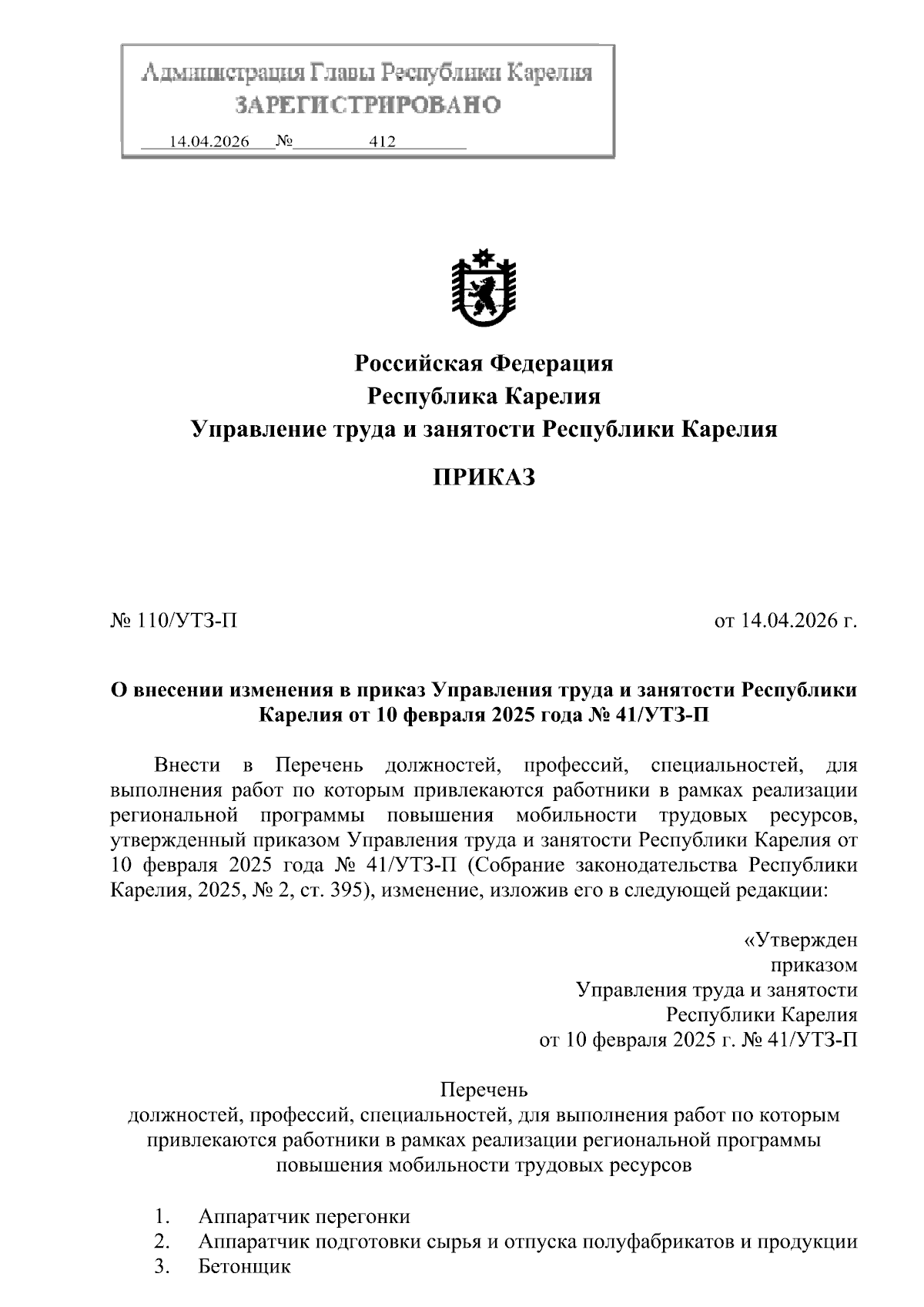 Администрация Главы Республики Карелия
ЗАРЕГИСТРИРОВАНО
14.04.2026 № 412

Российская Федерация
Республика Карелия
Управление труда и занятости Республики Карелия

ПРИКАЗ

№ 110/УТЗ-П

от 14.04.2026 г.

О внесении изменения в приказ Управления труда и занятости Республики Карелия от 10 февраля 2025 года № 41/УТЗ-П

Внести в Перечень должностей, профессий, специальностей, для выполнения работ по которым привлекаются работники в рамках реализации региональной программы повышения мобильности трудовых ресурсов, утвержденный приказом Управления труда и занятости Республики Карелия от 10 февраля 2025 года № 41/УТЗ-П (Собрание законодательства Республики Карелия, 2025, № 2, ст. 395), изменение, изложив его в следующей редакции:

«Утвержден
приказом
Управления труда и занятости
Республики Карелия
от 10 февраля 2025 г. № 41/УТЗ-П

Перечень
должностей, профессий, специальностей, для выполнения работ по которым привлекаются работники в рамках реализации региональной программы повышения мобильности трудовых ресурсов

1. Аппаратчик перегонки
2. Аппаратчик подготовки сырья и отпуска полуфабрикатов и продукции
3. Бетонщик